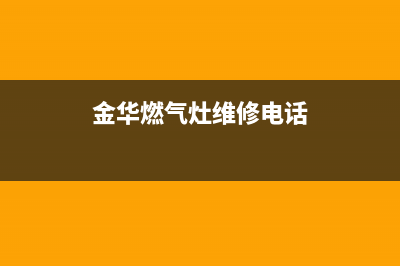 金华燃气灶维修电话